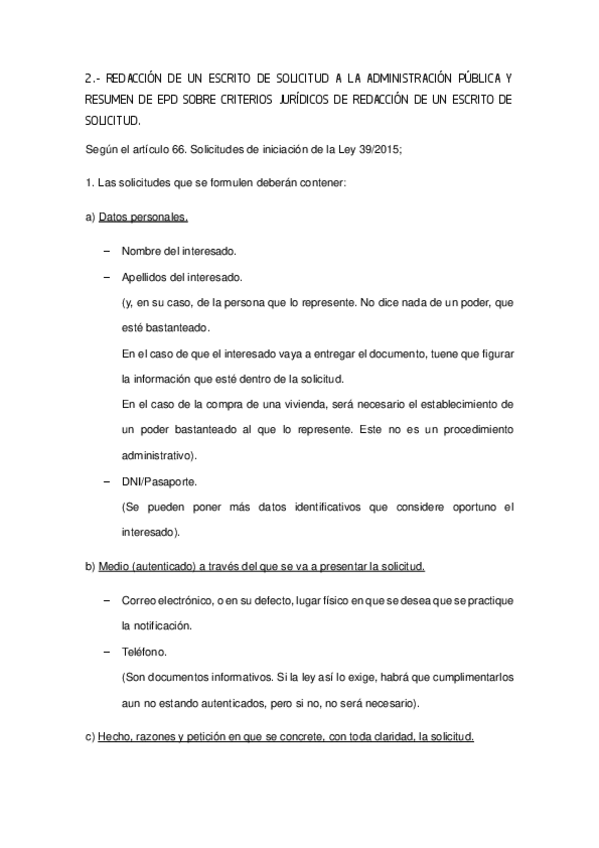 2.- REDACCIÓN DE UN ESCRITO DE SOLICITUD A LA ADMINISTRACIÓN PÚBLICA Y RESUMEN DE EPD SOBRE CRITERIOS JURÍDICOS DE REDACCIÓN DE UN ESCRITO DE SOLICITUD.

Según el artículo 66. Solicitudes de iniciación de la Ley 39/2015;

1. Las solicitudes que se formulen deberán contener:

a) Datos personales.

– Nombre del interesado.

– Apellidos del interesado.

(y, en su caso, de la persona que lo represente. No dice nada de un poder, que esté bastanteado.

En el caso de que el interesado vaya a entregar el documento, tuene que figurar la información que esté dentro de la solicitud.

En el caso de la compra de una vivienda, será necesario el establecimiento de un poder bastanteado al que lo represente. Este no es un procedimiento administrativo).

– DNI/Pasaporte.

(Se pueden poner más datos identificativos que considere oportuno el interesado).

b) Medio (autenticado) a través del que se va a presentar la solicitud.

– Correo electrónico, o en su defecto, lugar físico en que se desea que se practique la notificación.

– Teléfono.

(Son documentos informativos. Si la ley así lo exige, habrá que cumplimentarlos aun no estando autenticados, pero si no, no será necesario).

c) Hecho, razones y petición en que se concrete, con toda claridad, la solicitud.